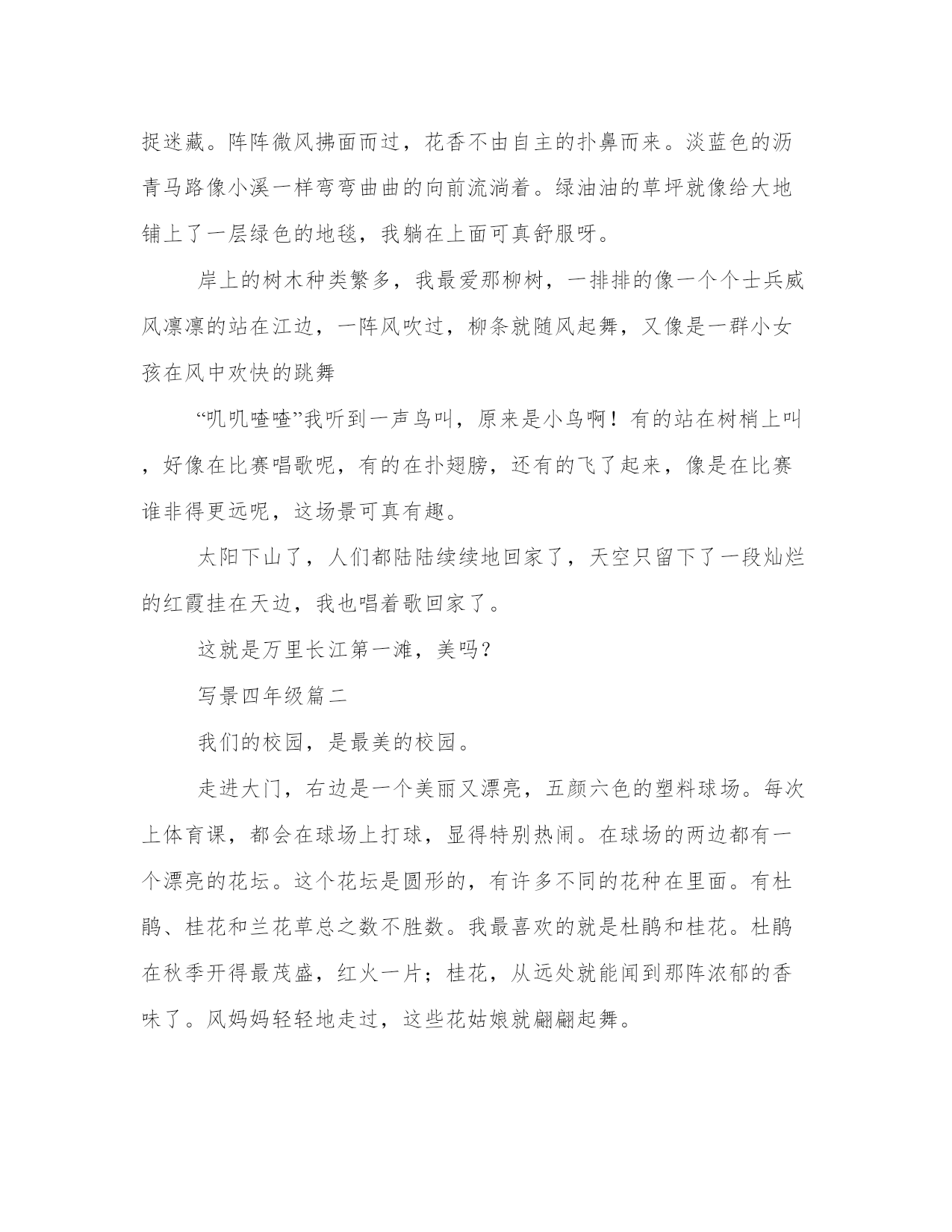 捉迷藏。阵阵微风拂面而过，花香不由自主的扑鼻而来。淡蓝色的沥青马路像小溪一样弯弯曲曲的向前流淌着。绿油油的草坪就像给大地铺上了一层绿色的地毯，我躺在上面可真舒服呀。

岸上的树木种类繁多，我最爱那柳树，一排排的像一个个士兵威风凛凛的站在江边，一阵风吹过，柳条就随风起舞，又像是一群小女孩在风中欢快的跳舞

“叽叽喳喳”我听到一声鸟叫，原来是小鸟啊！有的站在树梢上叫，好像在比赛唱歌呢，有的在扑翅膀，还有的飞了起来，像是在比赛谁非得更远呢，这场景可真有趣。

太阳下山了，人们都陆陆续续地回家了，天空只留下了一段灿烂的红霞挂在天边，我也唱着歌回家了。

这就是万里长江第一滩，美吗？

写景四年级篇二

我们的校园，是最美的校园。

走进大门，右边是一个美丽又漂亮，五颜六色的塑料球场。每次上体育课，都会在球场上打球，显得特别热闹。在球场的两边都有一个漂亮的花坛。这个花坛是圆形的，有许多不同的花种在里面。有杜鹃、桂花和兰花草总之数不胜数。我最喜欢的就是杜鹃和桂花。杜鹃在秋季开得最茂盛，红火一片；桂花，从远处就能闻到那阵浓郁的香味了。风妈妈轻轻地走过，这些花姑娘就翩翩起舞。